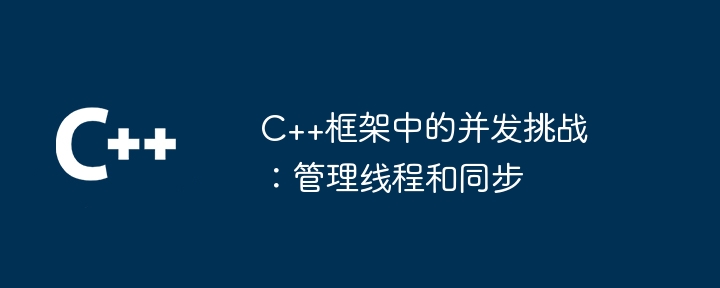 C++

C++框架中的并发挑战：管理线程和同步